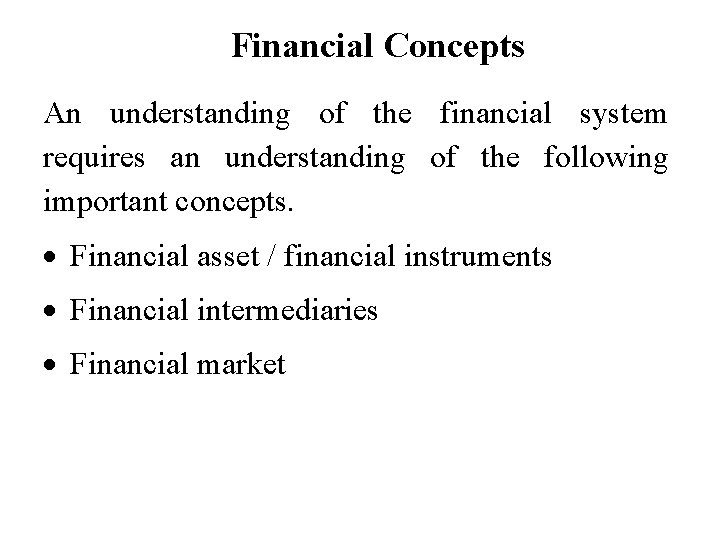 Financial Concepts

An understanding of the financial system requires an understanding of the following important concepts.

• Financial asset / financial instruments

• Financial intermediaries

• Financial market